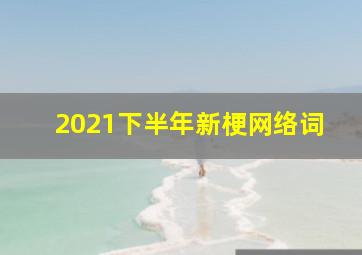 2021下半年新梗网络词